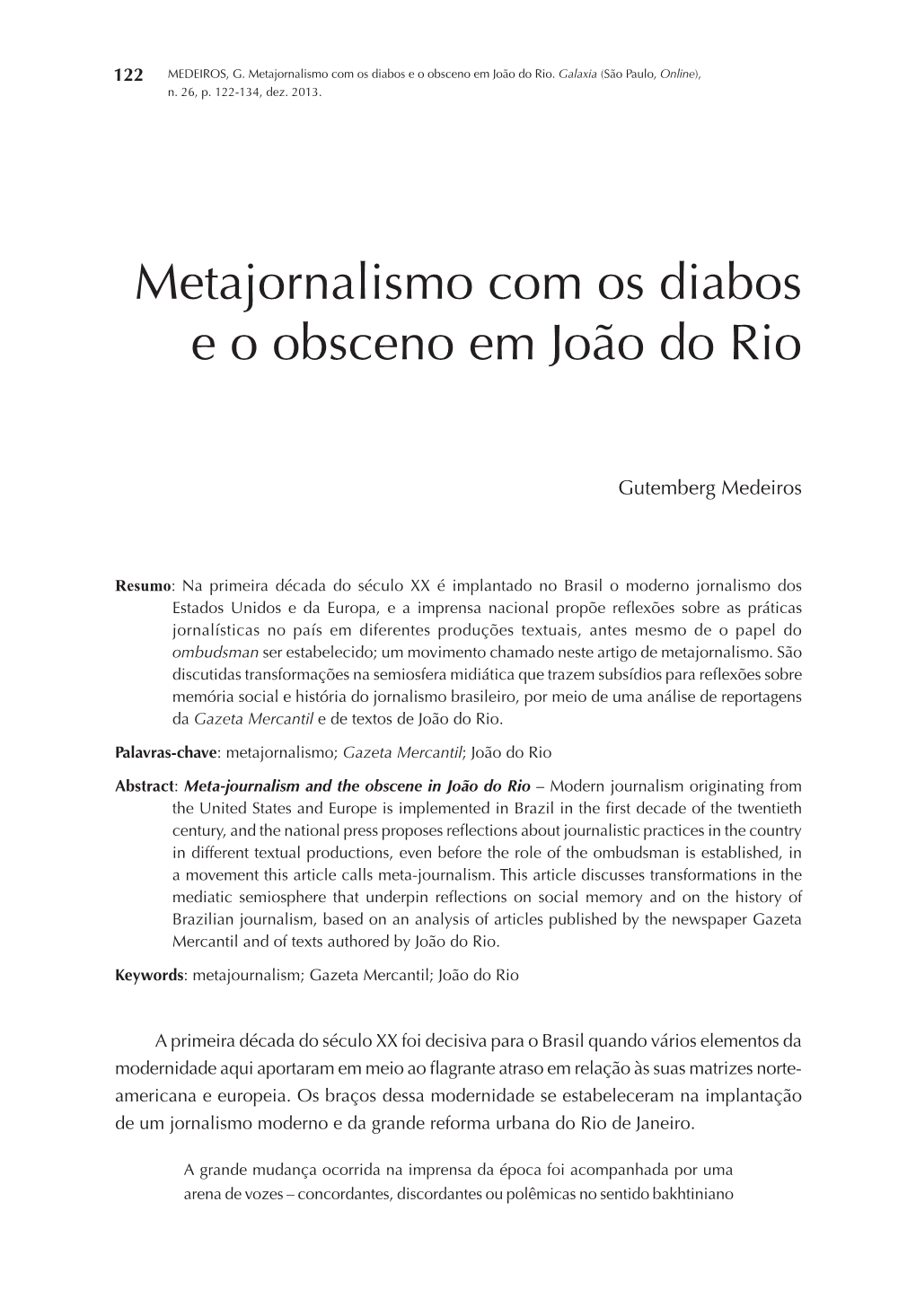 122 MEDEIROS, G. Metajornalismo com os diabos e o obsceno em João do Rio. Galaxia (São Paulo, Online), n. 26, p. 122-134, dez. 2013.

Metajornalismo com os diabos e o obsceno em João do Rio

Gutemberg Medeiros

Resumo: Na primeira década do século XX é implantado no Brasil o moderno jornalismo dos Estados Unidos e da Europa, e a imprensa nacional propõe reflexões sobre as práticas jornalísticas no país em diferentes produções textuais, antes mesmo de o papel do ombudsman ser estabelecido; um movimento chamado neste artigo de metajornalismo. São discutidas transformações na semiosfera midiática que trazem subsídios para reflexões sobre memória social e história do jornalismo brasileiro, por meio de uma análise de reportagens da Gazeta Mercantil e de textos de João do Rio.

Palavras-chave: metajornalismo; Gazeta Mercantil; João do Rio

Abstract: Meta-journalism and the obscene in João do Rio – Modern journalism originating from the United States and Europe is implemented in Brazil in the first decade of the twentieth century, and the national press proposes reflections about journalistic practices in the country in different textual productions, even before the role of the ombudsman is established, in a movement this article calls meta-journalism. This article discusses transformations in the mediatic semiosphere that underpin reflections on social memory and on the history of Brazilian journalism, based on an analysis of articles published by the newspaper Gazeta Mercantil and of texts authored by João do Rio.

Keywords: metajournalism; Gazeta Mercantil; João do Rio

A primeira década do século XX foi decisiva para o Brasil quando vários elementos da modernidade aqui aportaram em meio ao flagrante atraso em relação às suas matrizes norte-americana e europeia. Os braços dessa modernidade se estabeleceram na implantação de um jornalismo moderno e da grande reforma urbana do Rio de Janeiro.

A grande mudança ocorrida na imprensa da época foi acompanhada por uma arena de vozes – concordantes, discordantes ou polêmicas no sentido bakhtiniano